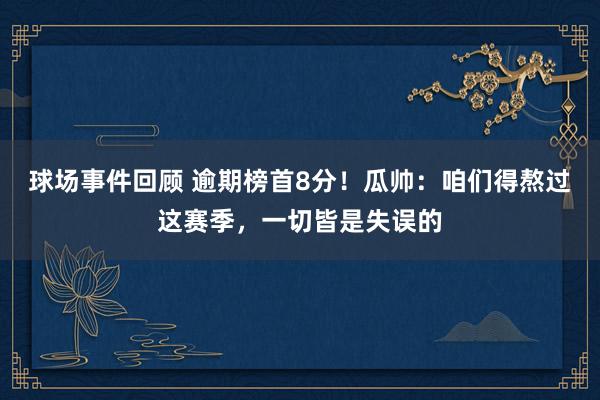 球场事件回顾 逾期榜首8分！瓜帅：咱们得熬过这赛季，一切皆是失误的